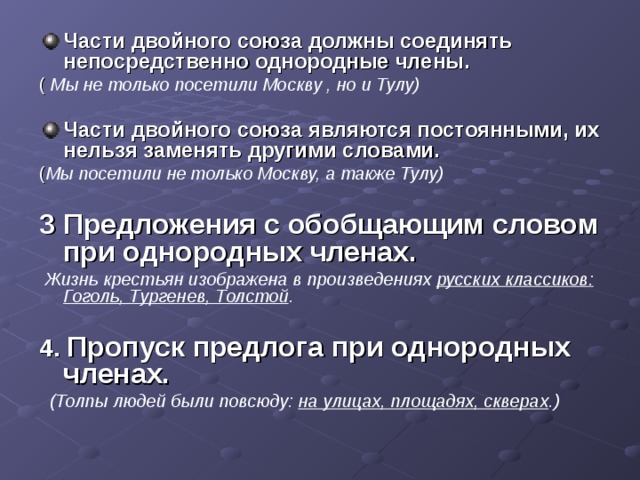 Части двойного союза должны соединять непосредственно однородные члены.
( Мы не только посетили Москву , но и Тулу)

Части двойного союза являются постоянными, их нельзя заменять другими словами.
(Мы посетили не только Москву, а также Тулу)

3 Предложения с обобщающим словом при однородных членах.
Жизнь крестьян изображена в произведениях русских классиков: Гоголь, Тургенев, Толстой.

4. Пропуск предлога при однородных членах.
(Толпы людей были повсюду: на улицах, площадях, скверах.)